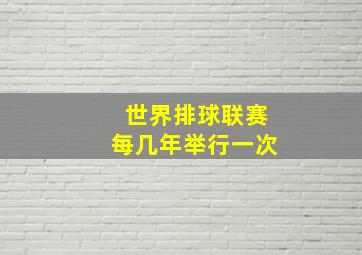 世界排球联赛
每几年举行一次